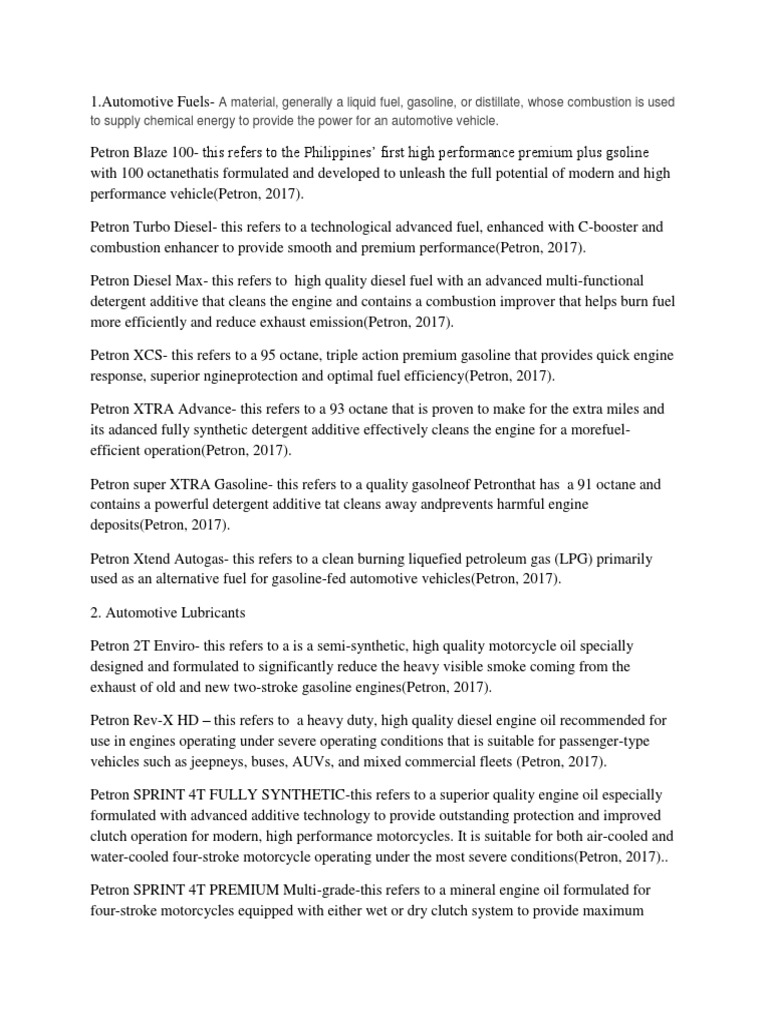 1.Automotive Fuels- A material, generally a liquid fuel, gasoline, or distillate, whose combustion is used to supply chemical energy to provide the power for an automotive vehicle.

Petron Blaze 100- this refers to the Philippines' first high performance premium plus gsoline with 100 octanethatis formulated and developed to unleash the full potential of modern and high performance vehicle(Petron, 2017).

Petron Turbo Diesel- this refers to a technological advanced fuel, enhanced with C-booster and combustion enhancer to provide smooth and premium performance(Petron, 2017).

Petron Diesel Max- this refers to high quality diesel fuel with an advanced multi-functional detergent additive that cleans the engine and contains a combustion improver that helps burn fuel more efficiently and reduce exhaust emission(Petron, 2017).

Petron XCS- this refers to a 95 octane, triple action premium gasoline that provides quick engine response, superior ngineprotection and optimal fuel efficiency(Petron, 2017).

Petron XTRA Advance- this refers to a 93 octane that is proven to make for the extra miles and its adanced fully synthetic detergent additive effectively cleans the engine for a morefuel-efficient operation(Petron, 2017).

Petron super XTRA Gasoline- this refers to a quality gasolneof Petronthat has a 91 octane and contains a powerful detergent additive tat cleans away andprevents harmful engine deposits(Petron, 2017).

Petron Xtend Autogas- this refers to a clean burning liquefied petroleum gas (LPG) primarily used as an alternative fuel for gasoline-fed automotive vehicles(Petron, 2017).

2. Automotive Lubricants

Petron 2T Enviro- this refers to a is a semi-synthetic, high quality motorcycle oil specially designed and formulated to significantly reduce the heavy visible smoke coming from the exhaust of old and new two-stroke gasoline engines(Petron, 2017).

Petron Rev-X HD – this refers to a heavy duty, high quality diesel engine oil recommended for use in engines operating under severe operating conditions that is suitable for passenger-type vehicles such as jeepneys, buses, AUVs, and mixed commercial fleets (Petron, 2017).

Petron SPRINT 4T FULLY SYNTHETIC-this refers to a superior quality engine oil especially formulated with advanced additive technology to provide outstanding protection and improved clutch operation for modern, high performance motorcycles. It is suitable for both air-cooled and water-cooled four-stroke motorcycle operating under the most severe conditions(Petron, 2017)..

Petron SPRINT 4T PREMIUM Multi-grade-this refers to a mineral engine oil formulated for four-stroke motorcycles equipped with either wet or dry clutch system to provide maximum